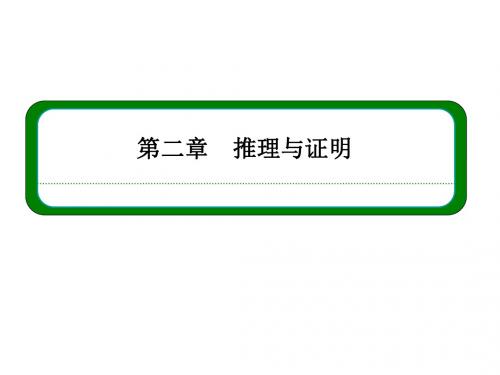 第二章　推理与证明